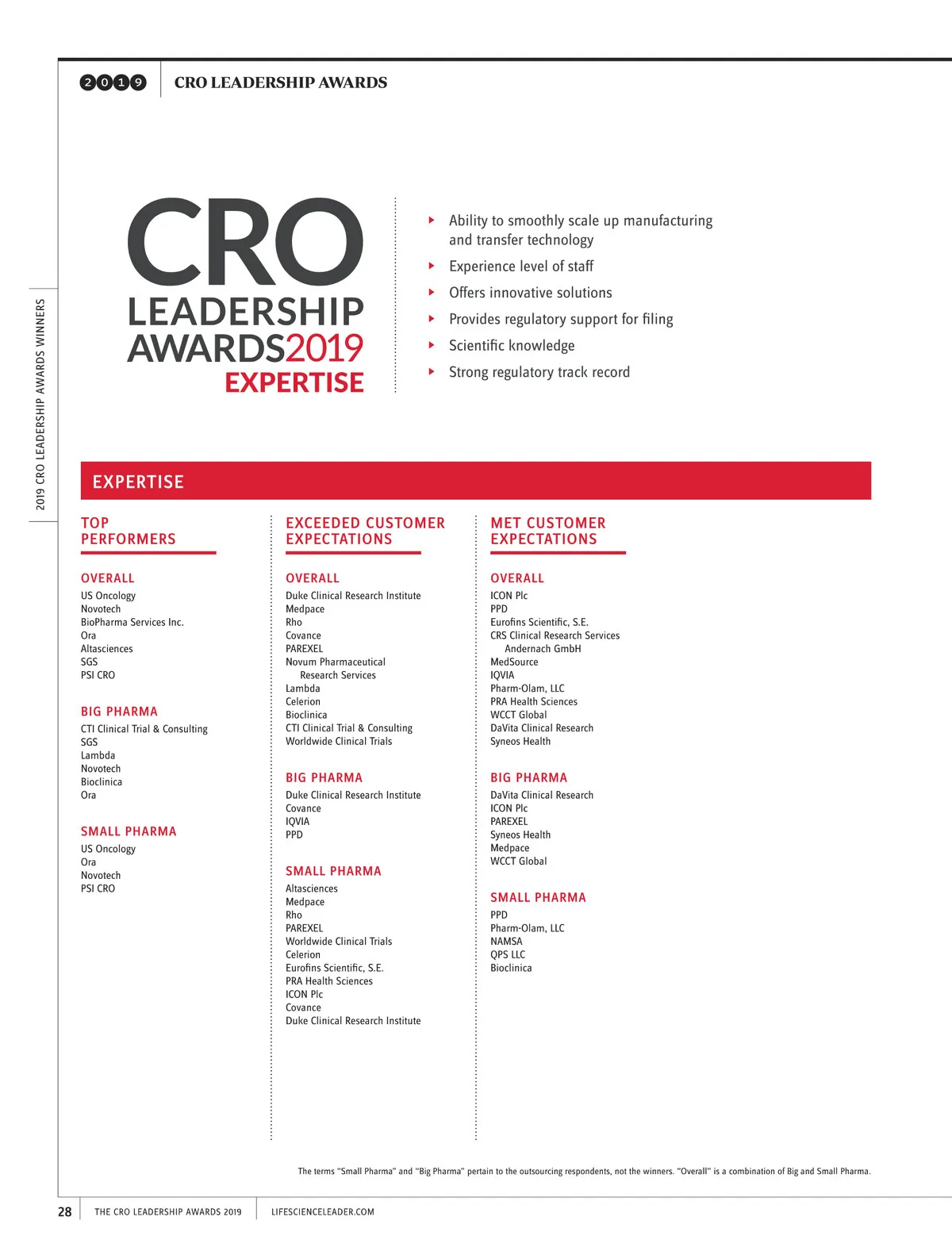 2019 CRO LEADERSHIP AWARDS

2019 CRO LEADERSHIP AWARDS WINNERS

CRO LEADERSHIP AWARDS2019 EXPERTISE

Ability to smoothly scale up manufacturing and transfer technology

Experience level of staff

Offers innovative solutions

Provides regulatory support for filing

Scientific knowledge

Strong regulatory track record

EXPERTISE

TOP PERFORMERS

OVERALL
US Oncology
Novotech
BioPharma Services Inc.
Ora
Altasciences
SGS
PSI CRO

BIG PHARMA
CTI Clinical Trial & Consulting
SGS
Lambda
Novotech
Bioclinica
Ora

SMALL PHARMA
US Oncology
Ora
Novotech
PSI CRO

EXCEEDED CUSTOMER EXPECTATIONS

OVERALL
Duke Clinical Research Institute
Medpace
Rho
Covance
PAREXEL
Novum Pharmaceutical Research Services
Lambda
Celerion
Bioclinica
CTI Clinical Trial & Consulting
Worldwide Clinical Trials

BIG PHARMA
Duke Clinical Research Institute
Covance
IQVIA
PPD

SMALL PHARMA
Altasciences
Medpace
Rho
PAREXEL
Worldwide Clinical Trials
Celerion
Eurofins Scientific, S.E.
PRA Health Sciences
ICON Plc
Covance
Duke Clinical Research Institute

MET CUSTOMER EXPECTATIONS

OVERALL
ICON Plc
PPD
Eurofins Scientific, S.E.
CRS Clinical Research Services Andernach GmbH
MedSource
IQVIA
Pharm-Olam, LLC
PRA Health Sciences
WCCT Global
DaVita Clinical Research
Syneos Health

BIG PHARMA
DaVita Clinical Research
ICON Plc
PAREXEL
Syneos Health
Medpace
WCCT Global

SMALL PHARMA
PPD
Pharm-Olam, LLC
NAMSA
QPS LLC
Bioclinica

The terms "Small Pharma" and "Big Pharma" pertain to the outsourcing respondents, not the winners. "Overall" is a combination of Big and Small Pharma.

28 THE CRO LEADERSHIP AWARDS 2019 LIFESCIENCELEADER.COM